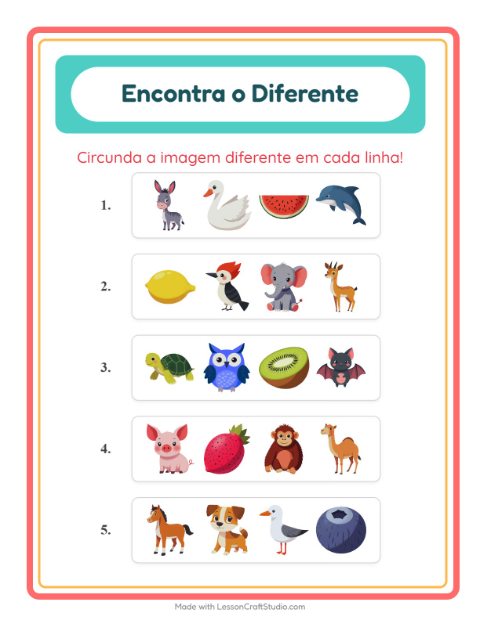 Encontra o Diferente

Circunda a imagem diferente em cada linha!

1.

2.

3.

4.

5.

Made with LessonCraftStudio.com